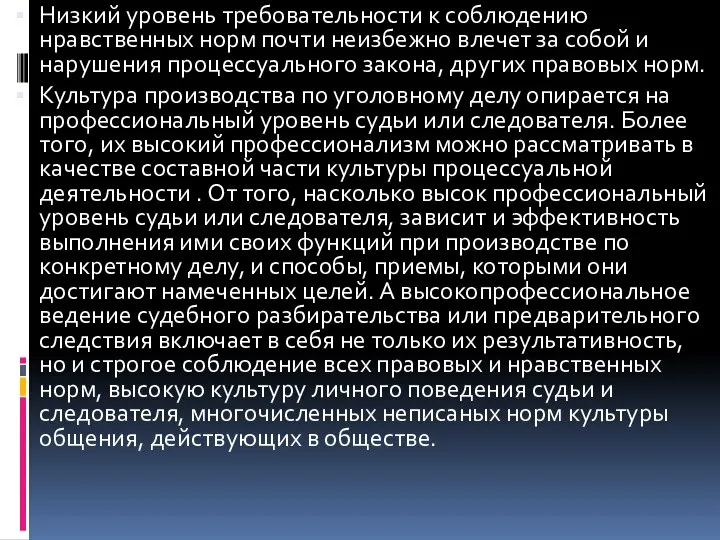 Низкий уровень требовательности к соблюдению нравственных норм почти неизбежно влечет за собой и нарушения процессуального закона, других правовых норм.

Культура производства по уголовному делу опирается на профессиональный уровень судьи или следователя. Более того, их высокий профессионализм можно рассматривать в качестве составной части культуры процессуальной деятельности . От того, насколько высок профессиональный уровень судьи или следователя, зависит и эффективность выполнения ими своих функций при производстве по конкретному делу, и способы, приемы, которыми они достигают намеченных целей. А высокопрофессиональное ведение судебного разбирательства или предварительного следствия включает в себя не только их результативность, но и строгое соблюдение всех правовых и нравственных норм, высокую культуру личного поведения судьи и следователя, многочисленных неписаных норм культуры общения, действующих в обществе.